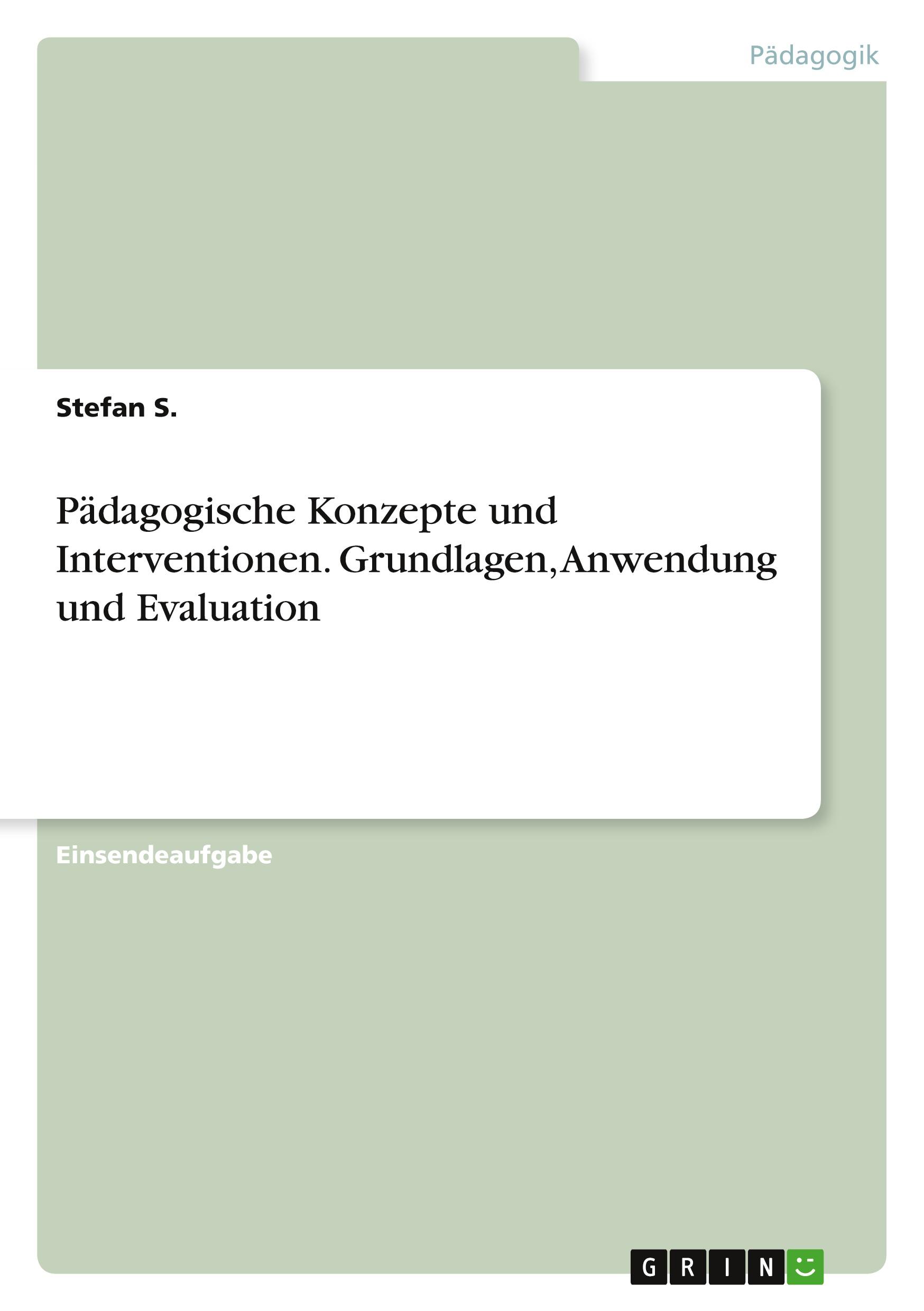 Pädagogik

Stefan S.

Pädagogische Konzepte und Interventionen. Grundlagen, Anwendung und Evaluation

Einsendeaufgabe

GRIN